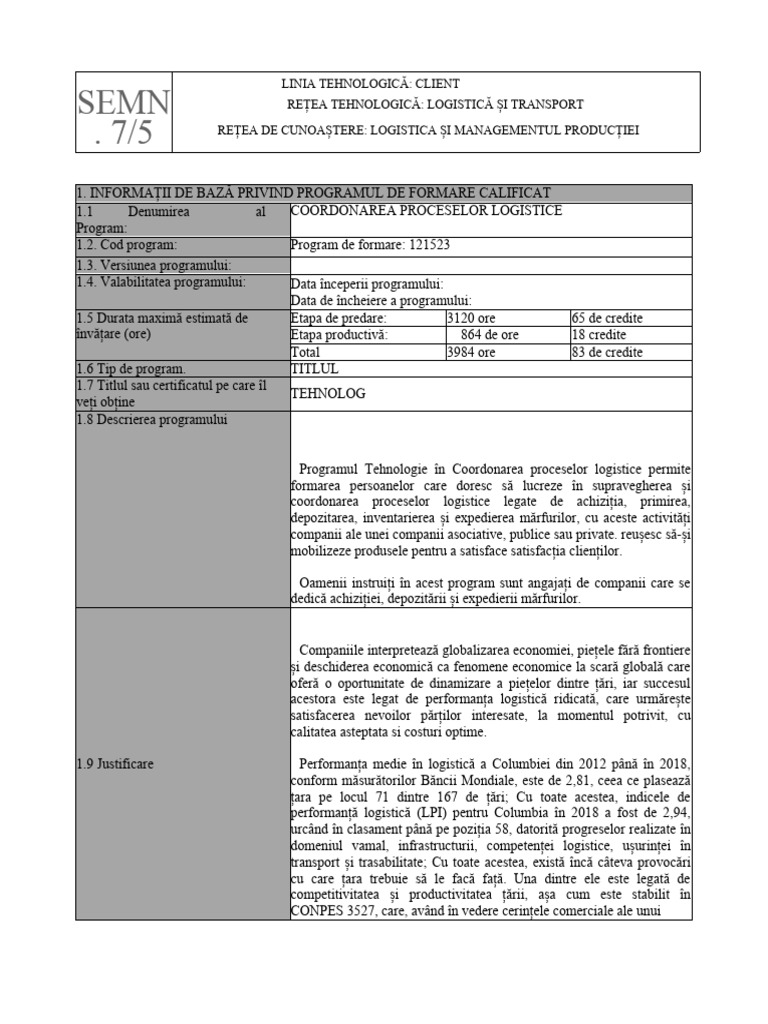 | SEMN . 7/5 | LINIA TEHNOLOGICĂ: CLIENT REȚEA TEHNOLOGICĂ: LOGISTICĂ ȘI TRANSPORT REȚEA DE CUNOAȘTERE: LOGISTICA ȘI MANAGEMENTUL PRODUCȚIEI |
|---|---|

| 1. INFORMAȚII DE BAZĂ PRIVIND PROGRAMUL DE FORMARE CALIFICAT | | | |
|---|---|---|---|
| 1.1 Denumirea al Program: | COORDONAREA PROCESELOR LOGISTICE | | |
| 1.2. Cod program: | Program de formare: 121523 | | |
| 1.3. Versiunea programului: | | | |
| 1.4. Valabilitatea programului: | Data începerii programului: Data de încheiere a programului: | | |
| 1.5 Durata maximă estimată de învățare (ore) | Etapa de predare: | 3120 ore | 65 de credite |
| | Etapa productivă: | 864 de ore | 18 credite |
| | Total | 3984 ore | 83 de credite |
| 1.6 Tip de program. | TITLUL | | |
| 1.7 Titlul sau certificatul pe care îl veți obține | TEHNOLOG | | |
| 1.8 Descrierea programului | Programul Tehnologie în Coordonarea proceselor logistice permite formarea persoanelor care doresc să lucreze în supravegherea și coordonarea proceselor logistice legate de achiziția, primirea, depozitarea, inventarierea și expedierea mărfurilor, cu aceste activități companii ale unei companii asociative, publice sau private. reușesc să-și mobilizeze produsele pentru a satisface satisfacția clienților. Oamenii instruiți în acest program sunt angajați de companii care se dedică achiziției, depozitării și expedierii mărfurilor. | | |
| 1.9 Justificare | Companiile interpretează globalizarea economiei, piețele fără frontiere și deschiderea economică ca fenomene economice la scară globală care oferă o oportunitate de dinamizare a piețelor dintre țări, iar succesul acestora este legat de performanța logistică ridicată, care urmărește satisfacerea nevoilor părților interesate, la momentul potrivit, cu calitatea asteptata si costuri optime. Performanța medie în logistică a Columbiei din 2012 până în 2018, conform măsurătorilor Băncii Mondiale, este de 2,81, ceea ce plasează țara pe locul 71 dintre 167 de țări; Cu toate acestea, indicele de performanță logistică (LPI) pentru Columbia în 2018 a fost de 2,94, urcând în clasament până pe poziția 58, datorită progreselor realizate în domeniul vamal, infrastructurii, competenței logistice, ușurinței în transport și trasabilitate; Cu toate acestea, există încă câteva provocări cu care țara trebuie să le facă față. Una dintre ele este legată de competitivitatea și productivitatea țării, așa cum este stabilit în CONPES 3527, care, având în vedere cerințele comerciale ale unui | | |